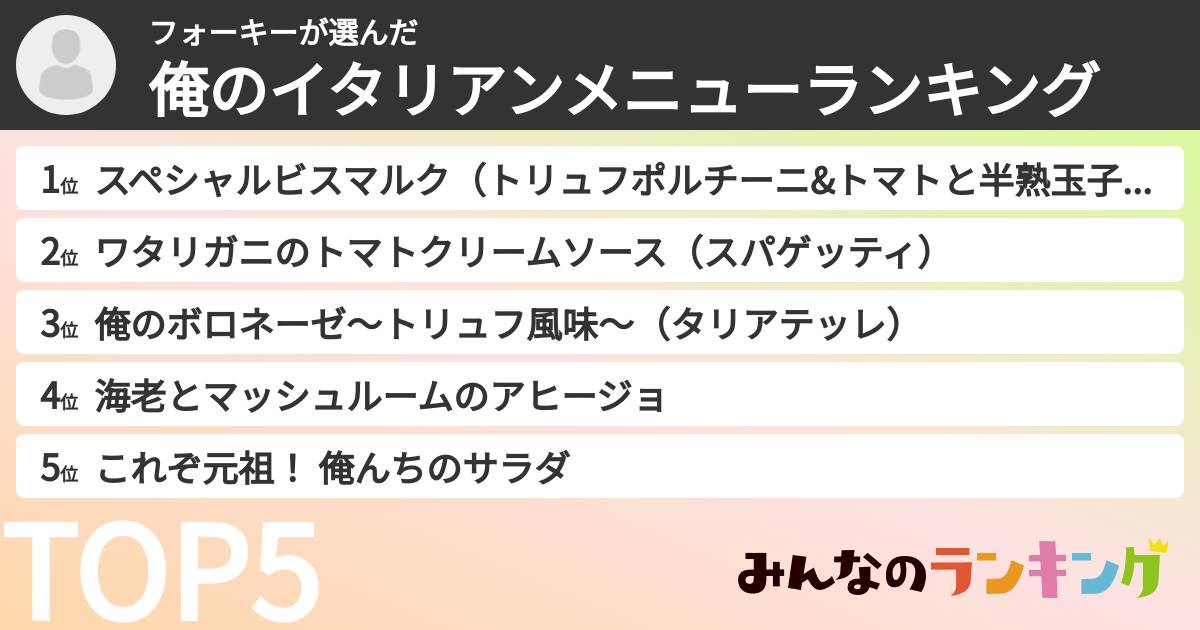 フォーキーが選んだ
俺のイタリアンメニューランキング

1位 スペシャルビスマルク（トリュフポルチーニ&トマトと半熟玉子...

2位 ワタリガニのトマトクリームソース（スパゲッティ）

3位 俺のボロネーゼ〜トリュフ風味〜（タリアテッレ）

4位 海老とマッシュルームのアヒージョ

5位 これぞ元祖！ 俺んちのサラダ

TOP5

みんなのランキング